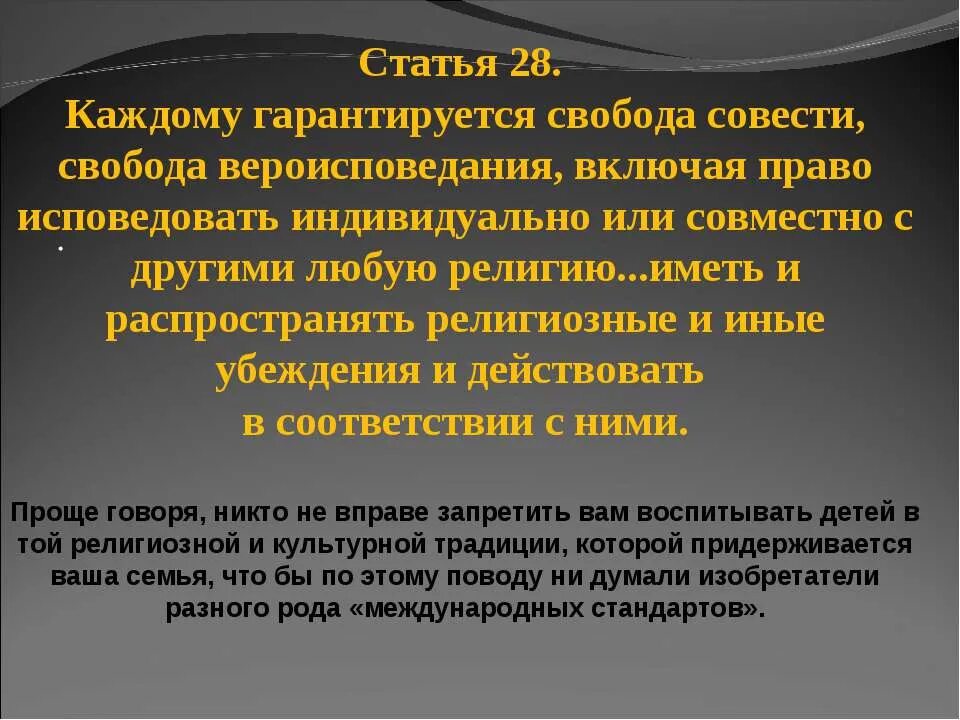 Статья 28.
Каждому гарантируется свобода совести, свобода вероисповедания, включая право исповедовать индивидуально или совместно с другими любую религию...иметь и распространять религиозные и иные убеждения и действовать в соответствии с ними.

Проще говоря, никто не вправе запретить вам воспитывать детей в той религиозной и культурной традиции, которой придерживается ваша семья, что бы по этому поводу ни думали изобретатели разного рода «международных стандартов».